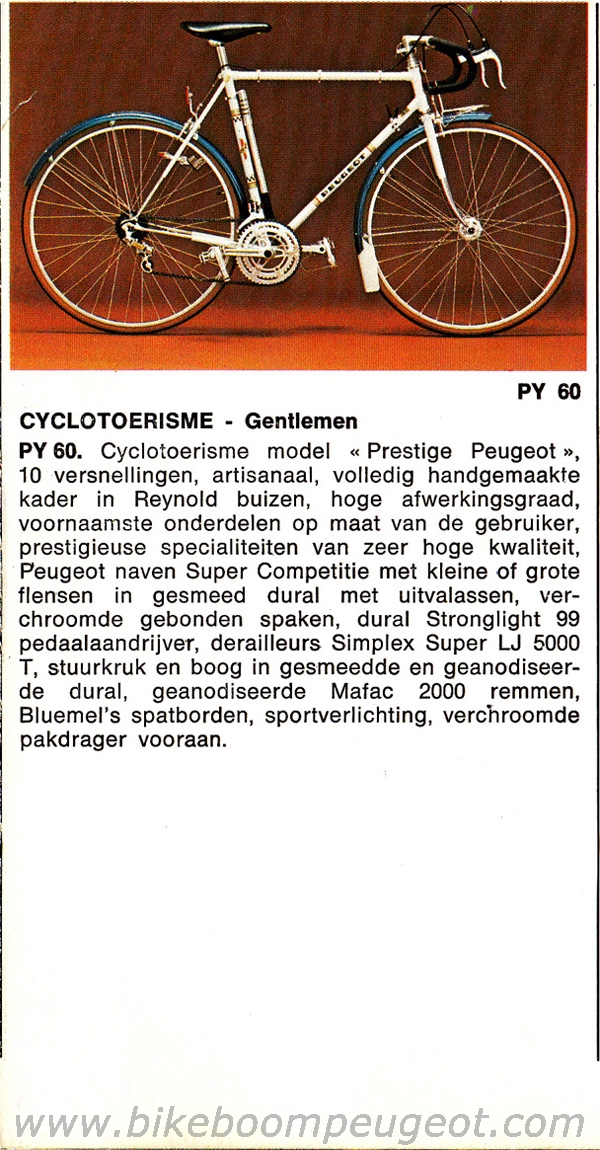 PY 60

CYCLOTOERISME - Gentlemen

PY 60. Cyclotoerisme model « Prestige Peugeot », 10 versnellingen, artisanaal, volledig handgemaakte kader in Reynold buizen, hoge afwerkingsgraad, voornaamste onderdelen op maat van de gebruiker, prestigieuse specialiteiten van zeer hoge kwaliteit, Peugeot naven Super Competitie met kleine of grote flensen in gesmeed dural met uitvalassen, verchroomde gebonden spaken, dural Stronglight 99 pedaalaandrijver, derailleurs Simplex Super LJ 5000 T, stuurkruk en boog in gesmeedde en geanodiseerde dural, geanodiseerde Mafac 2000 remmen, Bluemel's spatborden, sportverlichting, verchroomde pakdrager vooraan.

www.bikeboompeugeot.com